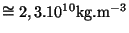 $\cong 2,3.10^{10}\text{kg.m}^{-3}$